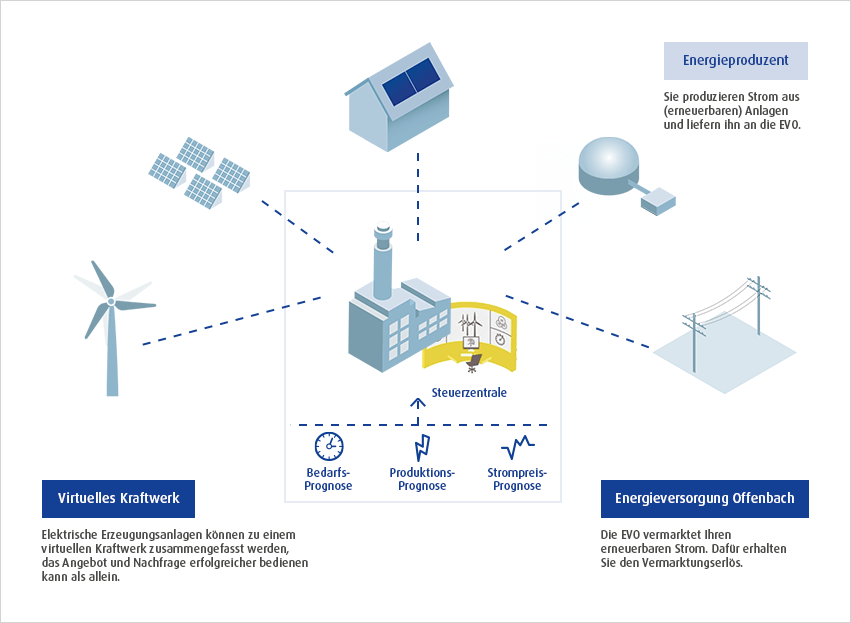 Energieproduzent

Sie produzieren Strom aus (erneuerbaren) Anlagen und liefern ihn an die EVO.

Steuerzentrale

Bedarfs-Prognose

Produktions-Prognose

Strompreis-Prognose

Virtuelles Kraftwerk

Elektrische Erzeugungsanlagen können zu einem virtuellen Kraftwerk zusammengefasst werden, das Angebot und Nachfrage erfolgreicher bedienen kann als allein.

Energieversorgung Offenbach

Die EVO vermarktet Ihren erneuerbaren Strom. Dafür erhalten Sie den Vermarktungserlös.